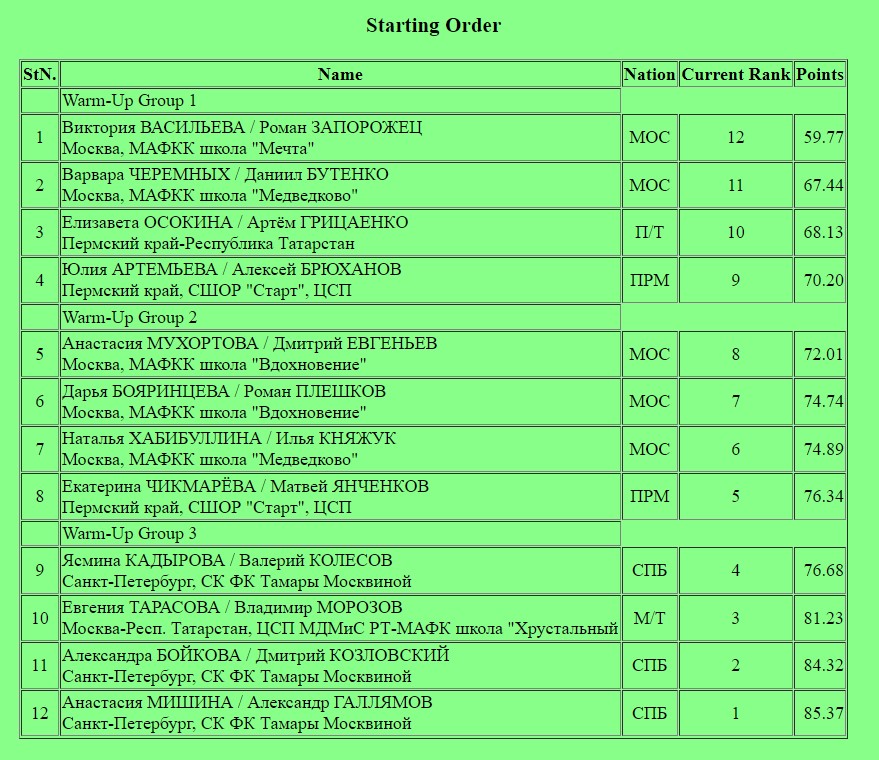 Starting Order

| StN. | Name | Nation | Current Rank | Points |
|---|---|---|---|---|
| | Warm-Up Group 1 | | | |
| 1 | Виктория ВАСИЛЬЕВА / Роман ЗАПОРОЖЕЦ Москва, МАФКК школа "Мечта" | МОС | 12 | 59.77 |
| 2 | Варвара ЧЕРЕМНЫХ / Даниил БУТЕНКО Москва, МАФКК школа "Медведково" | МОС | 11 | 67.44 |
| 3 | Елизавета ОСОКИНА / Артём ГРИЦАЕНКО Пермский край-Республика Татарстан | П/Т | 10 | 68.13 |
| 4 | Юлия АРТЕМЬЕВА / Алексей БРЮХАНОВ Пермский край, СШОР "Старт", ЦСП | ПРМ | 9 | 70.20 |
| | Warm-Up Group 2 | | | |
| 5 | Анастасия МУХОРТОВА / Дмитрий ЕВГЕНЬЕВ Москва, МАФКК школа "Вдохновение" | МОС | 8 | 72.01 |
| 6 | Дарья БОЯРИНЦЕВА / Роман ПЛЕШКОВ Москва, МАФКК школа "Вдохновение" | МОС | 7 | 74.74 |
| 7 | Наталья ХАБИБУЛЛИНА / Илья КНЯЖУК Москва, МАФКК школа "Медведково" | МОС | 6 | 74.89 |
| 8 | Екатерина ЧИКМАРЁВА / Матвей ЯНЧЕНКОВ Пермский край, СШОР "Старт", ЦСП | ПРМ | 5 | 76.34 |
| | Warm-Up Group 3 | | | |
| 9 | Ясмина КАДЫРОВА / Валерий КОЛЕСОВ Санкт-Петербург, СК ФК Тамары Москвиной | СПБ | 4 | 76.68 |
| 10 | Евгения ТАРАСОВА / Владимир МОРОЗОВ Москва-Респ. Татарстан, ЦСП МДМиС РТ-МАФК школа "Хрустальный | М/Т | 3 | 81.23 |
| 11 | Александра БОЙКОВА / Дмитрий КОЗЛОВСКИЙ Санкт-Петербург, СК ФК Тамары Москвиной | СПБ | 2 | 84.32 |
| 12 | Анастасия МИШИНА / Александр ГАЛЛЯМОВ Санкт-Петербург, СК ФК Тамары Москвиной | СПБ | 1 | 85.37 |